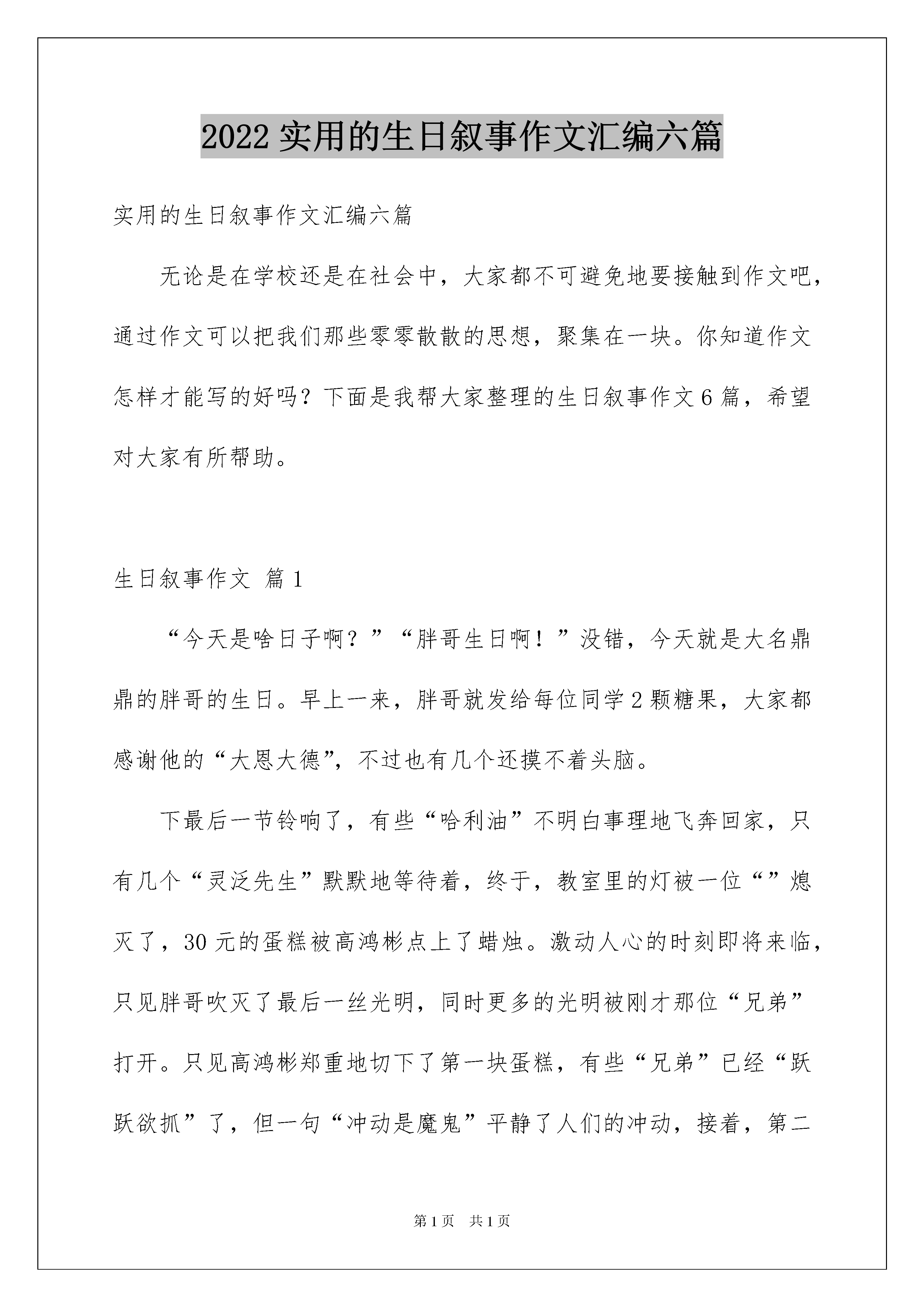 2022 实用的生日叙事作文汇编六篇

实用的生日叙事作文汇编六篇

无论是在学校还是在社会中，大家都不可避免地要接触到作文吧，通过作文可以把我们那些零零散散的思想，聚集在一块。你知道作文怎样才能写的好吗？下面是我帮大家整理的生日叙事作文 6 篇，希望对大家有所帮助。

生日叙事作文 篇 1

“今天是啥日子啊？”“胖哥生日啊！”没错，今天就是大名鼎鼎的胖哥的生日。早上一来，胖哥就发给每位同学 2 颗糖果，大家都感谢他的“大恩大德”，不过也有几个还摸不着头脑。

下最后一节铃响了，有些“哈利油”不明白事理地飞奔回家，只有几个“灵泛先生”默默地等待着，终于，教室里的灯被一位“”熄灭了，30 元的蛋糕被高鸿彬点上了蜡烛。激动人心的时刻即将来临，只见胖哥吹灭了最后一丝光明，同时更多的光明被刚才那位“兄弟”打开。只见高鸿彬郑重地切下了第一块蛋糕，有些“兄弟”已经“跃跃欲抓”了，但一句“冲动是魔鬼”平静了人们的冲动，接着，第二

第 1 页 共 1 页